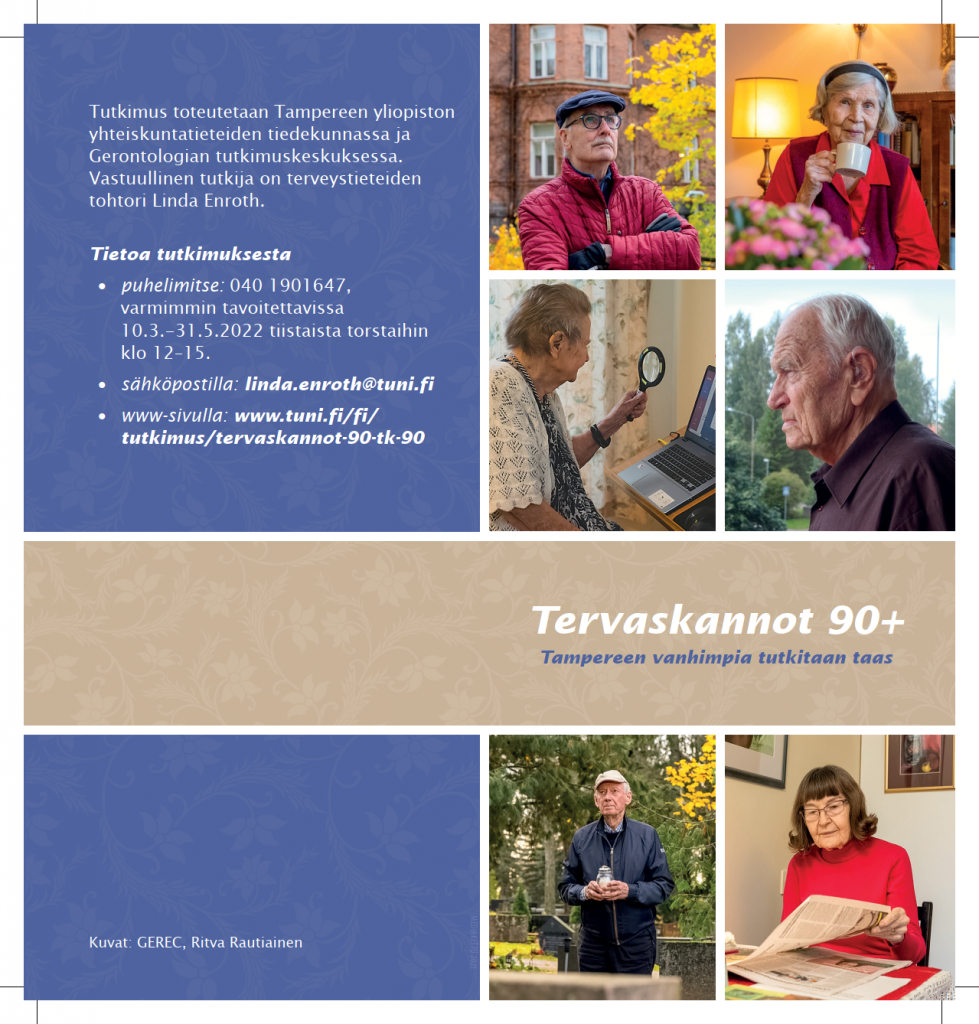 Tutkimus toteutetaan Tampereen yliopiston yhteiskuntatieteiden tiedekunnassa ja Gerontologian tutkimuskeskuksessa. Vastuullinen tutkija on terveystieteiden tohtori Linda Enroth.

Tietoa tutkimuksesta

• puhelimitse: 040 1901647, varmimmin tavoitettavissa 10.3.–31.5.2022 tiistaista torstaihin klo 12–15.
• sähköpostilla: linda.enroth@tuni.fi
• www-sivulla: www.tuni.fi/fi/tutkimus/tervaskannot-90-tk-90

Tervaskannot 90+

Tampereen vanhimpia tutkitaan taas

Kuvat: GEREC, Ritva Rautiainen